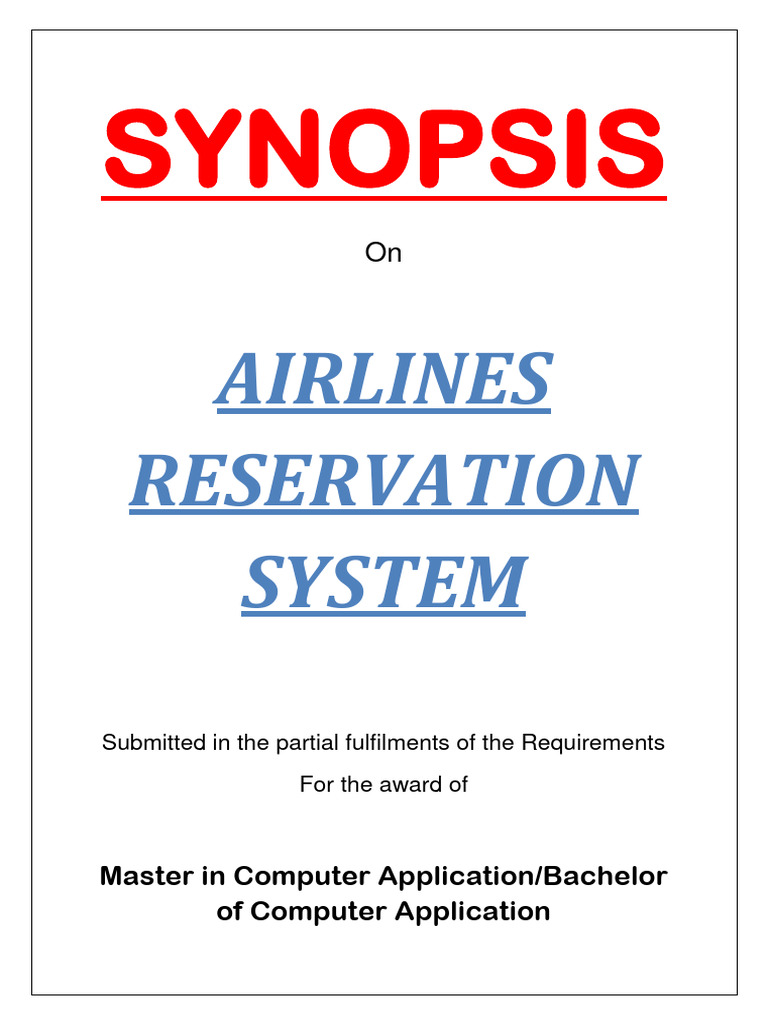 SYNOPSIS

On

AIRLINES RESERVATION SYSTEM

Submitted in the partial fulfilments of the Requirements

For the award of

Master in Computer Application/Bachelor of Computer Application